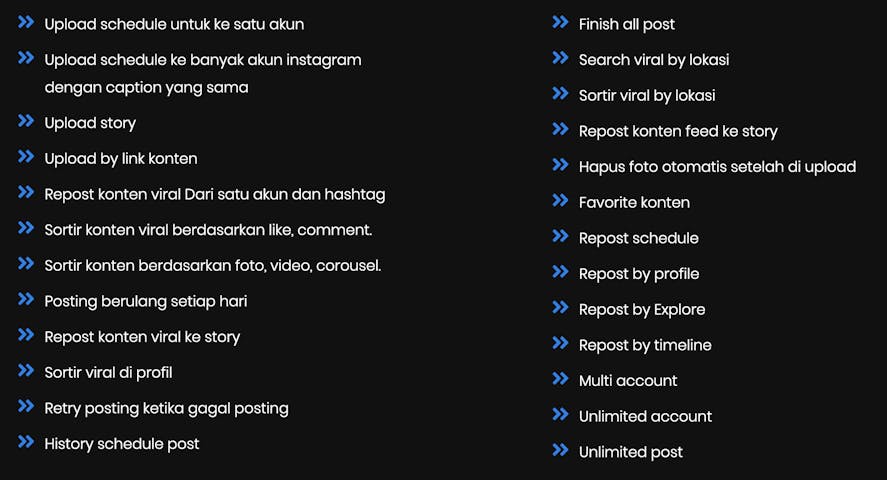 » Upload schedule untuk ke satu akun
» Upload schedule ke banyak akun instagram dengan caption yang sama
» Upload story
» Upload by link konten
» Repost konten viral Dari satu akun dan hashtag
» Sortir konten viral berdasarkan like, comment.
» Sortir konten berdasarkan foto, video, corousel.
» Posting berulang setiap hari
» Repost konten viral ke story
» Sortir viral di profil
» Retry posting ketika gagal posting
» History schedule post

» Finish all post
» Search viral by lokasi
» Sortir viral by lokasi
» Repost konten feed ke story
» Hapus foto otomatis setelah di upload
» Favorite konten
» Repost schedule
» Repost by profile
» Repost by Explore
» Repost by timeline
» Multi account
» Unlimited account
» Unlimited post